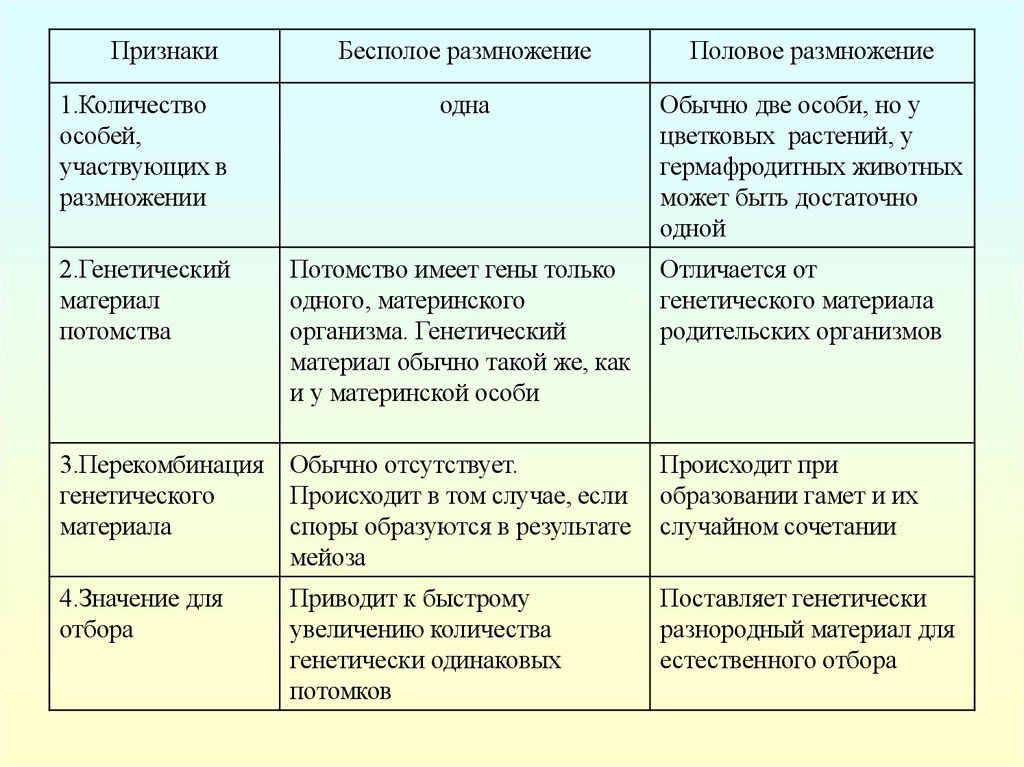 | Признаки | Бесполое размножение | Половое размножение |
|---|---|---|
| 1.Количество особей, участвующих в размножении | одна | Обычно две особи, но у цветковых растений, у гермафродитных животных может быть достаточно одной |
| 2.Генетический материал потомства | Потомство имеет гены только одного, материнского организма. Генетический материал обычно такой же, как и у материнской особи | Отличается от генетического материала родительских организмов |
| 3.Перекомбинация генетического материала | Обычно отсутствует. Происходит в том случае, если споры образуются в результате мейоза | Происходит при образовании гамет и их случайном сочетании |
| 4.Значение для отбора | Приводит к быстрому увеличению количества генетически одинаковых потомков | Поставляет генетически разнородный материал для естественного отбора |